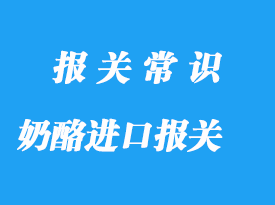 报关常识

奶酪进口报关